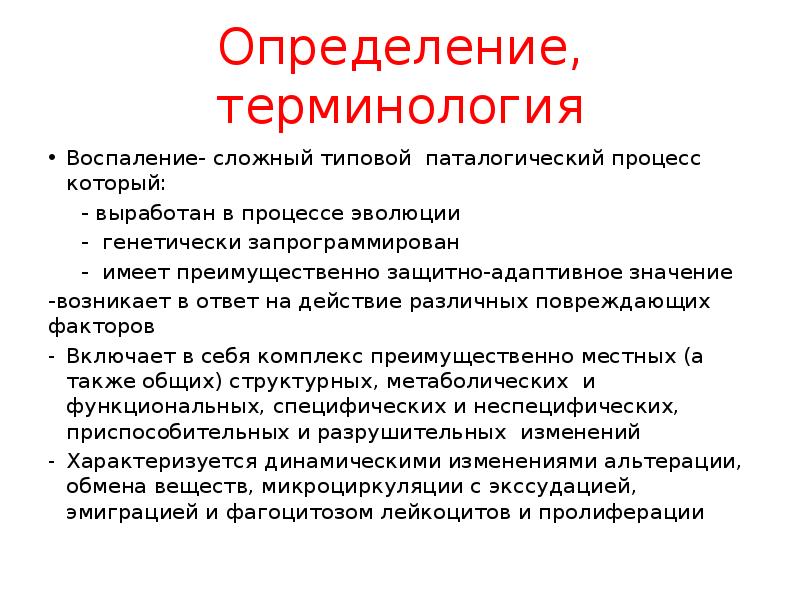 Определение, терминология

• Воспаление- сложный типовой паталогический процесс который:

- выработан в процессе эволюции
- генетически запрограммирован
- имеет преимущественно защитно-адаптивное значение

-возникает в ответ на действие различных повреждающих факторов

- Включает в себя комплекс преимущественно местных (а также общих) структурных, метаболических и функциональных, специфических и неспецифических, приспособительных и разрушительных изменений
- Характеризуется динамическими изменениями альтерации, обмена веществ, микроциркуляции с экссудацией, эмиграцией и фагоцитозом лейкоцитов и пролиферации